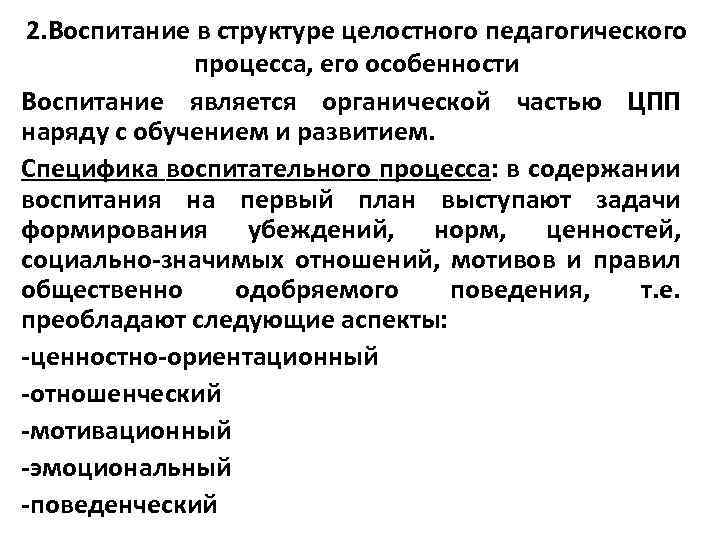 2.Воспитание в структуре целостного педагогического процесса, его особенности

Воспитание является органической частью ЦПП наряду с обучением и развитием.

Специфика воспитательного процесса: в содержании воспитания на первый план выступают задачи формирования убеждений, норм, ценностей, социально-значимых отношений, мотивов и правил общественно одобряемого поведения, т.е. преобладают следующие аспекты:

-ценностно-ориентационный

-отношенческий

-мотивационный

-эмоциональный

-поведенческий